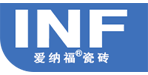 INF
爱纳福®瓷砖